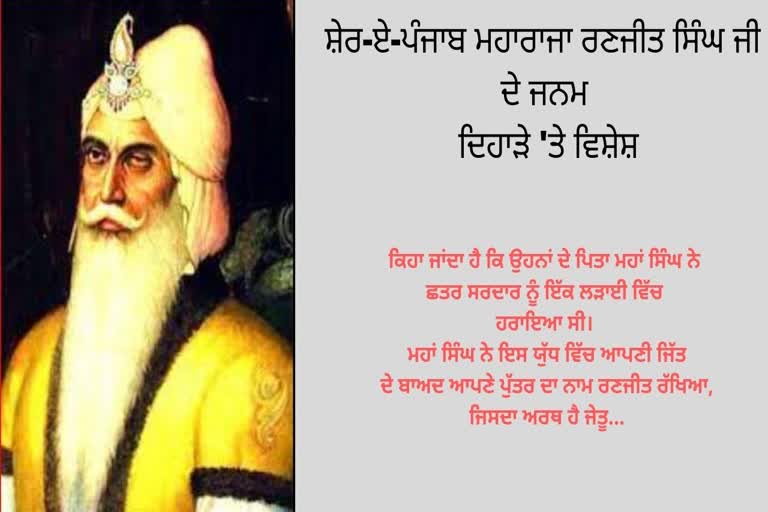 ਸ਼ੇਰ-ਏ-ਪੰਜਾਬ ਮਹਾਰਾਜਾ ਰਣਜੀਤ ਸਿੰਘ ਜੀ ਦੇ ਜਨਮ ਦਿਹਾੜੇ 'ਤੇ ਵਿਸ਼ੇਸ਼

ਕਿਹਾ ਜਾਂਦਾ ਹੈ ਕਿ ਉਹਨਾਂ ਦੇ ਪਿਤਾ ਮਹਾਂ ਸਿੰਘ ਨੇ ਛਤਰ ਸਰਦਾਰ ਨੂੰ ਇੱਕ ਲੜਾਈ ਵਿੱਚ ਹਰਾਇਆ ਸੀ।
ਮਹਾਂ ਸਿੰਘ ਨੇ ਇਸ ਯੁੱਧ ਵਿੱਚ ਆਪਣੀ ਜਿੱਤ ਦੇ ਬਾਅਦ ਆਪਣੇ ਪੁੱਤਰ ਦਾ ਨਾਮ ਰਣਜੀਤ ਰੱਖਿਆ, ਜਿਸਦਾ ਅਰਥ ਹੈ ਜੇਤੂ...